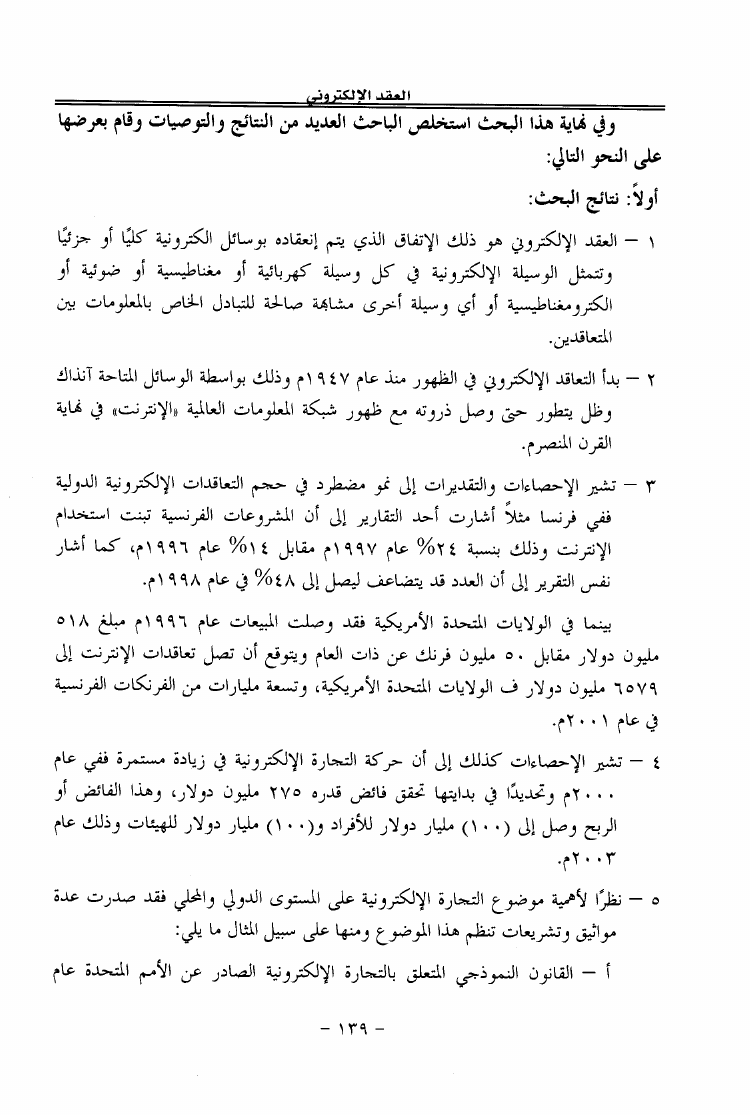 العقد الإلكتروني

وفي نهاية هذا البحث استخلص الباحث العديد من النتائج والتوصيات وقام بعرضها على النحو التالي:

أولاً: نتائج البحث:

١ – العقد الإلكتروني هو ذلك الإتفاق الذي يتم إنعقاده بوسائل الكترونية كليًا أو جزئيًا وتتمثل الوسيلة الإلكترونية في كل وسيلة كهربائية أو مغناطيسية أو ضوئية أو الكترومغناطيسية أو أي وسيلة أخرى مشابهة صالحة للتبادل الخاص بالمعلومات بين المتعاقدين.

٢ – بدأ التعاقد الإلكتروني في الظهور منذ عام ١٩٤٧م وذلك بواسطة الوسائل المتاحة آنذاك وظل يتطور حتى وصل ذروته مع ظهور شبكة المعلومات العالمية «الإنترنت» في نهاية القرن المنصرم.

٣ – تشير الإحصاءات والتقديرات إلى نمو مضطرد في حجم التعاقدات الإلكترونية الدولية ففي فرنسا مثلاً أشارت أحد التقارير إلى أن المشروعات الفرنسية تبنت استخدام الإنترنت وذلك بنسبة ٢٤% عام ١٩٩٧م مقابل ١٤% عام ١٩٩٦م، كما أشار نفس التقرير إلى أن العدد قد يتضاعف ليصل إلى ٤٨% في عام ١٩٩٨م.

بينما في الولايات المتحدة الأمريكية فقد وصلت المبيعات عام ١٩٩٦م مبلغ ٥١٨ مليون دولار مقابل ٥٠ مليون فرنك عن ذات العام ويتوقع أن تصل تعاقدات الإنترنت إلى ٦٥٧٩ مليون دولار ف الولايات المتحدة الأمريكية، وتسعة مليارات من الفرنكات الفرنسية في عام ٢٠٠١م.

٤ – تشير الإحصاءات كذلك إلى أن حركة التجارة الإلكترونية في زيادة مستمرة ففي عام ٢٠٠٠م وتحديدًا في بدايتها تحقق فائض قدره ٢٧٥ مليون دولار، وهذا الفائض أو الربح وصل إلى (١٠٠) مليار دولار للأفراد و(١٠٠) مليار دولار للهيئات وذلك عام ٢٠٠٣م.

٥ – نظرًا لأهمية موضوع التجارة الإلكترونية على المستوى الدولي والمحلي فقد صدرت عدة مواثيق وتشريعات تنظم هذا الموضوع ومنها على سبيل المثال ما يلي:

أ – القانون النموذجي المتعلق بالتجارة الإلكترونية الصادر عن الأمم المتحدة عام

– ١٣٩ –